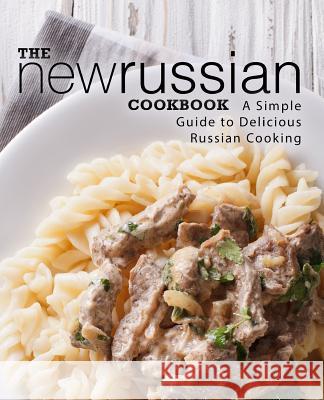 THE
newrussian
COOKBOOK A Simple Guide to Delicious Russian Cooking

Kraina Książek